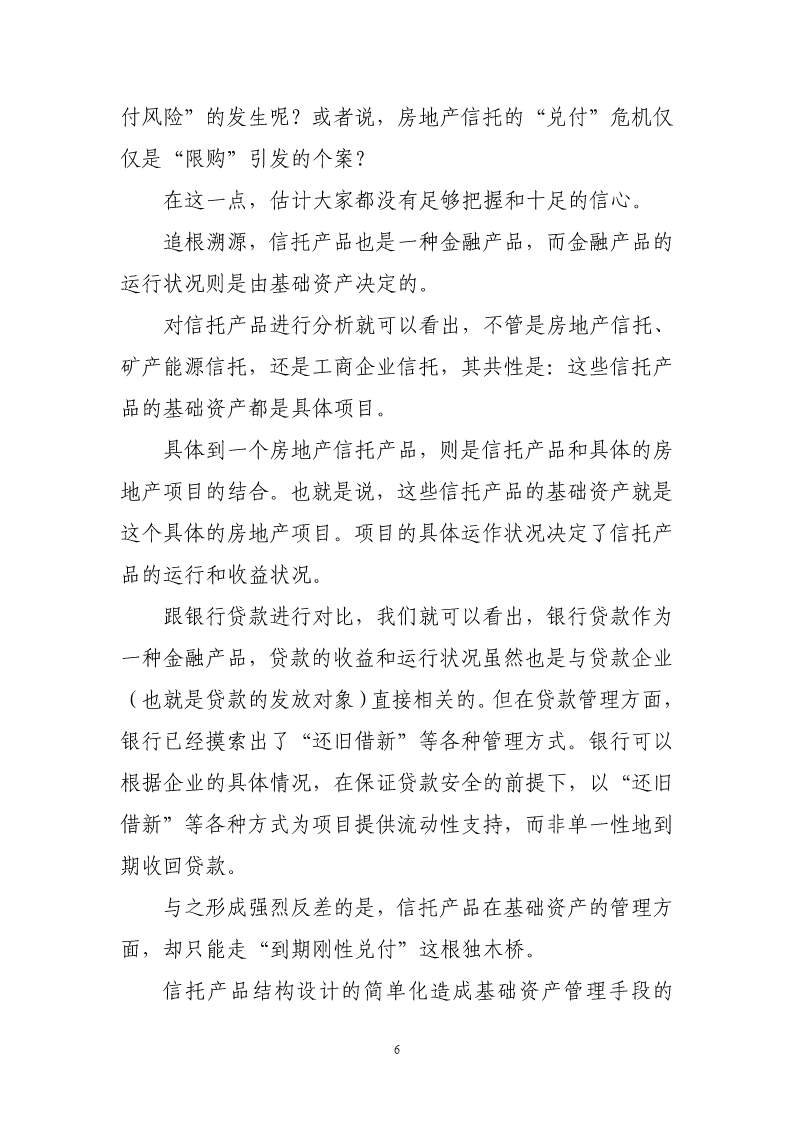 付风险”的发生呢？或者说，房地产信托的“兑付”危机仅仅是“限购”引发的个案？

在这一点，估计大家都没有足够把握和十足的信心。

追根溯源，信托产品也是一种金融产品，而金融产品的运行状况则是由基础资产决定的。

对信托产品进行分析就可以看出，不管是房地产信托、矿产能源信托，还是工商企业信托，其共性是：这些信托产品的基础资产都是具体项目。

具体到一个房地产信托产品，则是信托产品和具体的房地产项目的结合。也就是说，这些信托产品的基础资产就是这个具体的房地产项目。项目的具体运作状况决定了信托产品的运行和收益状况。

跟银行贷款进行对比，我们就可以看出，银行贷款作为一种金融产品，贷款的收益和运行状况虽然也是与贷款企业（也就是贷款的发放对象）直接相关的。但在贷款管理方面，银行已经摸索出了“还旧借新”等各种管理方式。银行可以根据企业的具体情况，在保证贷款安全的前提下，以“还旧借新”等各种方式为项目提供流动性支持，而非单一性地到期收回贷款。

与之形成强烈反差的是，信托产品在基础资产的管理方面，却只能走“到期刚性兑付”这根独木桥。

信托产品结构设计的简单化造成基础资产管理手段的

6